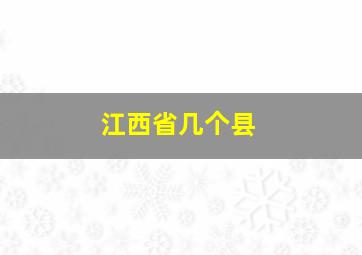 江西省几个县